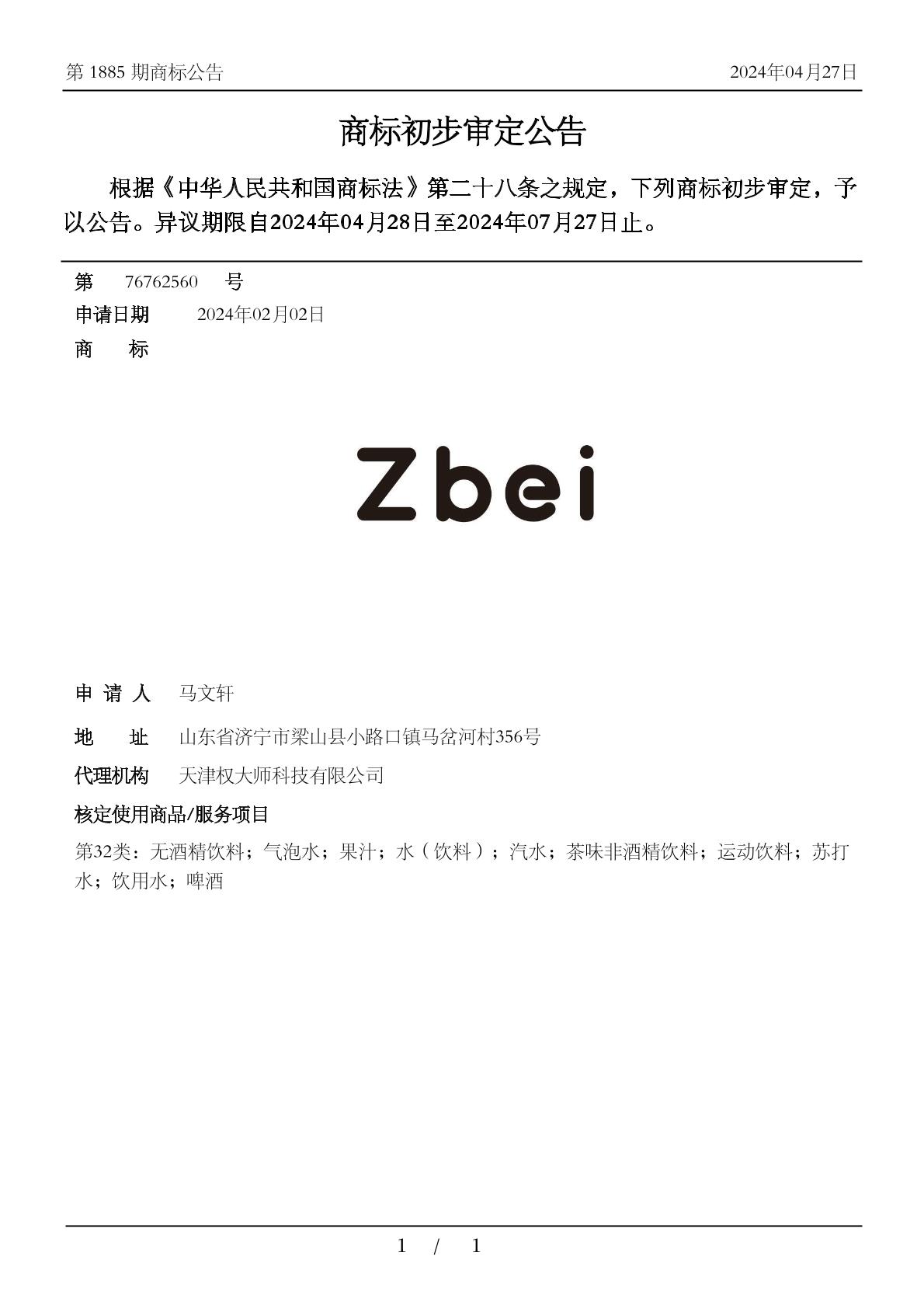 第 1885 期商标公告 2024年04月27日

商标初步审定公告

根据《中华人民共和国商标法》第二十八条之规定，下列商标初步审定，予以公告。异议期限自2024年04月28日至2024年07月27日止。

第 76762560 号
申请日期 2024年02月02日
商 标

Zbei

申 请 人 马文轩
地 址 山东省济宁市梁山县小路口镇马岔河村356号
代理机构 天津权大师科技有限公司
核定使用商品/服务项目
第32类：无酒精饮料；气泡水；果汁；水（饮料）；汽水；茶味非酒精饮料；运动饮料；苏打水；饮用水；啤酒

1 / 1